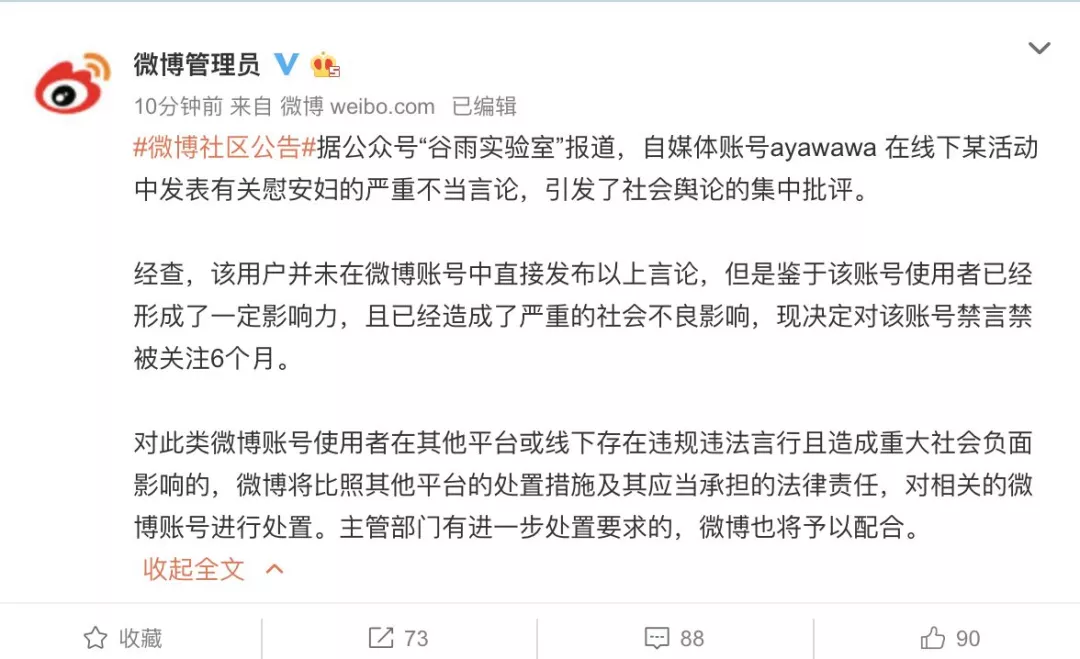 微博管理员

10分钟前 来自 微博 weibo.com 已编辑

#微博社区公告#据公众号“谷雨实验室”报道，自媒体账号ayawawa 在线下某活动中发表有关慰安妇的严重不当言论，引发了社会舆论的集中批评。

经查，该用户并未在微博账号中直接发布以上言论，但是鉴于该账号使用者已经形成了一定影响力，且已经造成了严重的社会不良影响，现决定对该账号禁言禁被关注6个月。

对此类微博账号使用者在其他平台或线下存在违规违法言行且造成重大社会负面影响的，微博将比照其他平台的处置措施及其应当承担的法律责任，对相关的微博账号进行处置。主管部门有进一步处置要求的，微博也将予以配合。

收起全文

收藏 73 88 90